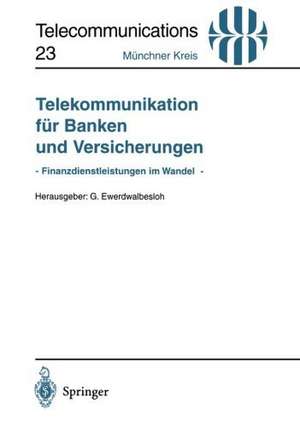 Telecommunications
23
Münchner Kreis

Telekommunikation für Banken und Versicherungen

- Finanzdienstleistungen im Wandel -

Herausgeber: G. Ewerdwalbesloh

Springer